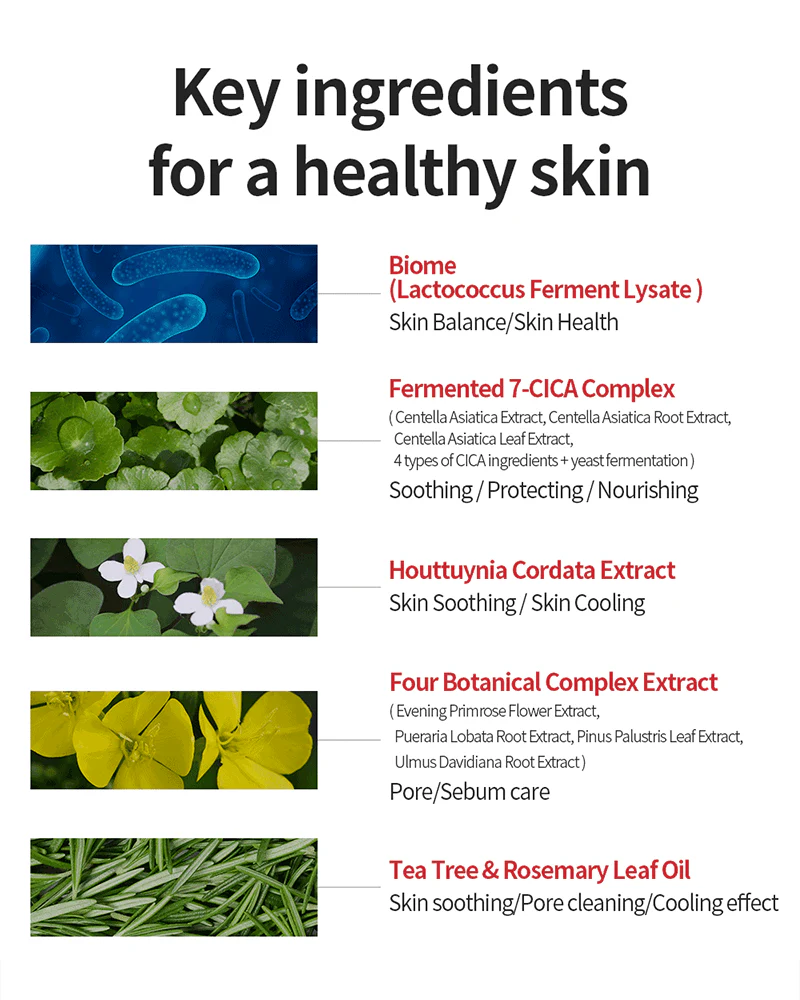 Key ingredients for a healthy skin

Biome
(Lactococcus Ferment Lysate )
Skin Balance/Skin Health

Fermented 7-CICA Complex
( Centella Asiatica Extract, Centella Asiatica Root Extract, Centella Asiatica Leaf Extract, 4 types of CICA ingredients + yeast fermentation )
Soothing / Protecting / Nourishing

Houttuynia Cordata Extract
Skin Soothing / Skin Cooling

Four Botanical Complex Extract
( Evening Primrose Flower Extract, Pueraria Lobata Root Extract, Pinus Palustris Leaf Extract, Ulmus Davidiana Root Extract )
Pore/Sebum care

Tea Tree & Rosemary Leaf Oil
Skin soothing/Pore cleaning/Cooling effect